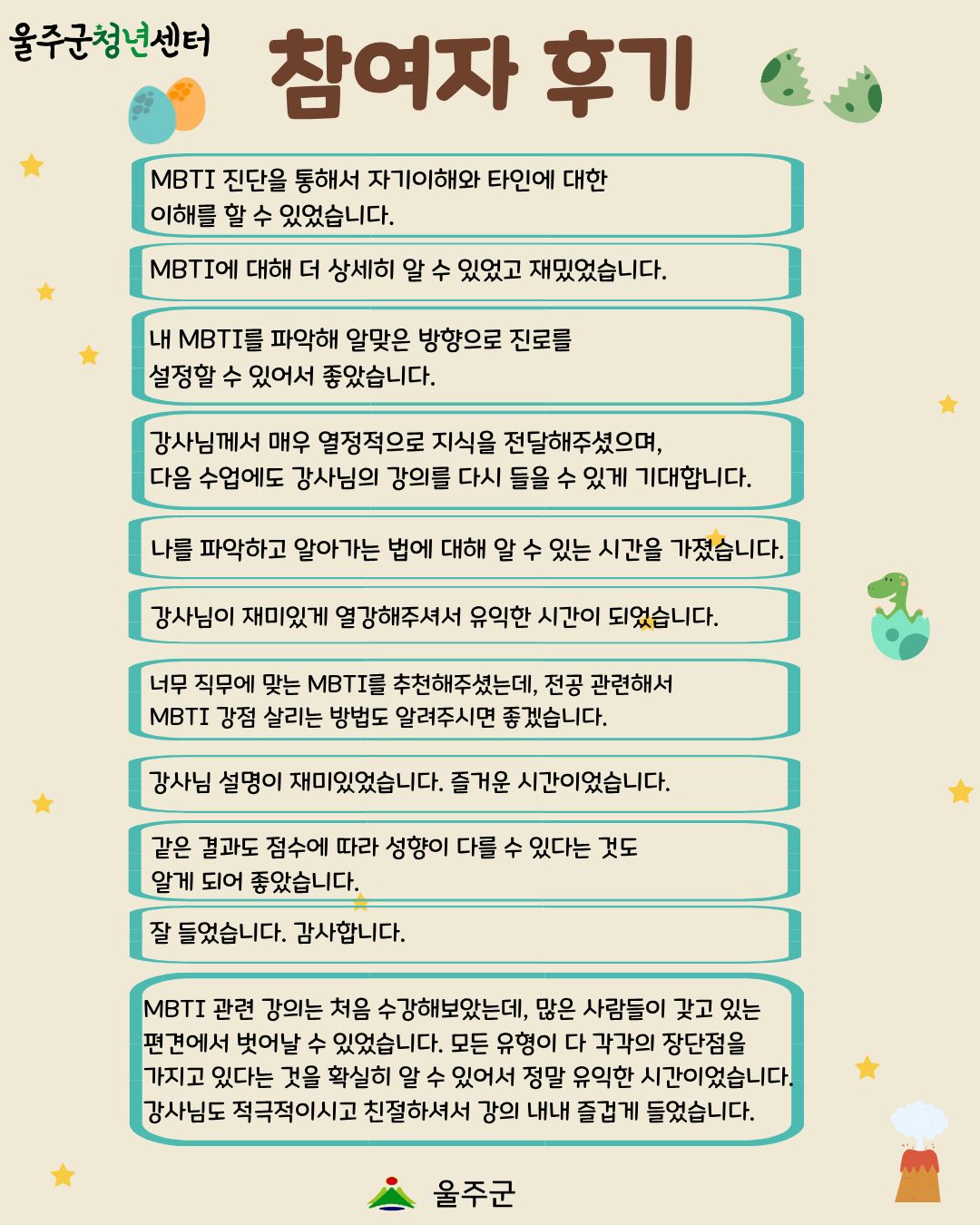 울주군청년센터

참여자 후기

MBTI 진단을 통해서 자기이해와 타인에 대한 이해를 할 수 있었습니다.

MBTI에 대해 더 상세히 알 수 있었고 재밌었습니다.

내 MBTI를 파악해 알맞은 방향으로 진로를 설정할 수 있어서 좋았습니다.

강사님께서 매우 열정적으로 지식을 전달해주셨으며, 다음 수업에도 강사님의 강의를 다시 들을 수 있게 기대합니다.

나를 파악하고 알아가는 법에 대해 알 수 있는 시간을 가졌습니다.

강사님이 재미있게 열강해주셔서 유익한 시간이 되었습니다.

너무 직무에 맞는 MBTI를 추천해주셨는데, 전공 관련해서 MBTI 강점 살리는 방법도 알려주시면 좋겠습니다.

강사님 설명이 재미있었습니다. 즐거운 시간이었습니다.

같은 결과도 점수에 따라 성향이 다를 수 있다는 것도 알게 되어 좋았습니다.

잘 들었습니다. 감사합니다.

MBTI 관련 강의는 처음 수강해보았는데, 많은 사람들이 갖고 있는 편견에서 벗어날 수 있었습니다. 모든 유형이 다 각각의 장단점을 가지고 있다는 것을 확실히 알 수 있어서 정말 유익한 시간이었습니다. 강사님도 적극적이시고 친절하셔서 강의 내내 즐겁게 들었습니다.

울주군